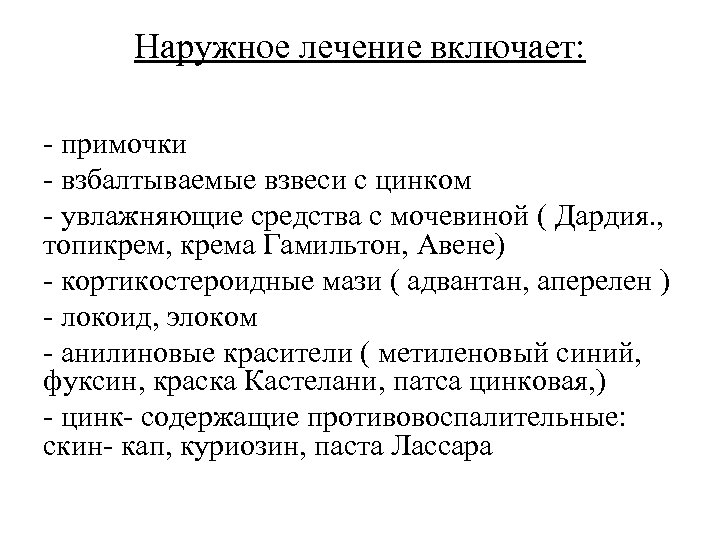 Наружное лечение включает:

- примочки
- взбалтываемые взвеси с цинком
- увлажняющие средства с мочевиной ( Дардия., топикрем, крема Гамильтон, Авене)
- кортикостероидные мази ( адвантан, аперелен )
- локоид, элоком
- анилиновые красители ( метиленовый синий, фуксин, краска Кастелани, патса цинковая,)
- цинк- содержащие противовоспалительные: скин- кап, куриозин, паста Лассара